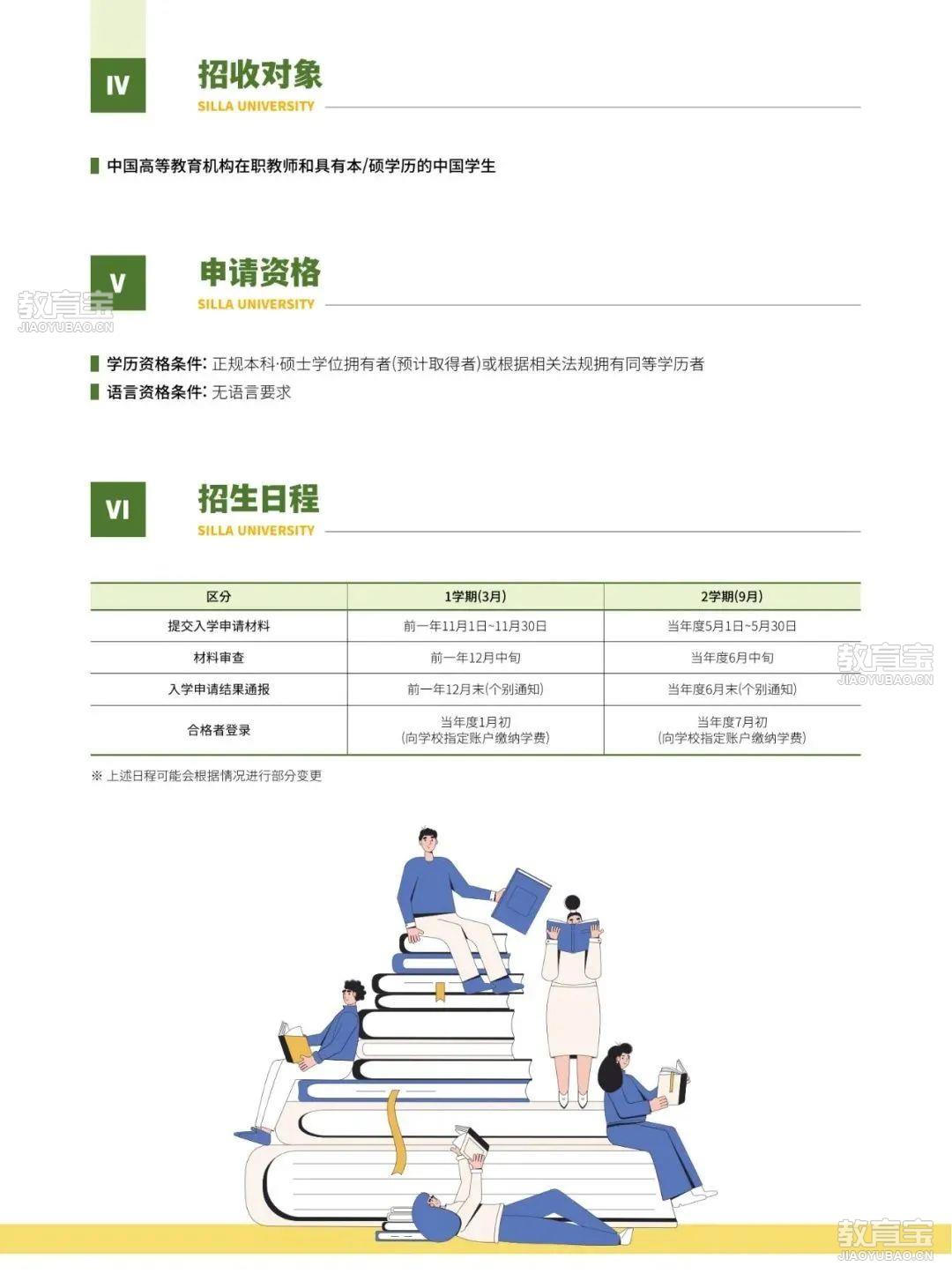 IV 招收对象
SILLA UNIVERSITY

中国高等教育机构在职教师和具有本/硕学历的中国学生

V 申请资格
SILLA UNIVERSITY

教育宝
JIAOYUBAO.CN

学历资格条件: 正规本科·硕士学位拥有者(预计取得者)或根据相关法规拥有同等学历者
语言资格条件: 无语言要求

VI 招生日程
SILLA UNIVERSITY

| 区分 | 1学期(3月) | 2学期(9月) |
|---|---|---|
| 提交入学申请材料 | 前一年11月1日~11月30日 | 当年度5月1日~5月30日 |
| 材料审查 | 前一年12月中旬 | 当年度6月中旬 |
| 入学申请结果通报 | 前一年12月末(个别通知) | 当年度6月末(个别通知) |
| 合格者登录 | 当年度1月初 (向学校指定账户缴纳学费) | 当年度7月初 (向学校指定账户缴纳学费) |

教育宝
JIAOYUBAO.CN

※ 上述日程可能会根据情况进行部分变更

教育宝
JIAOYUBAO.CN